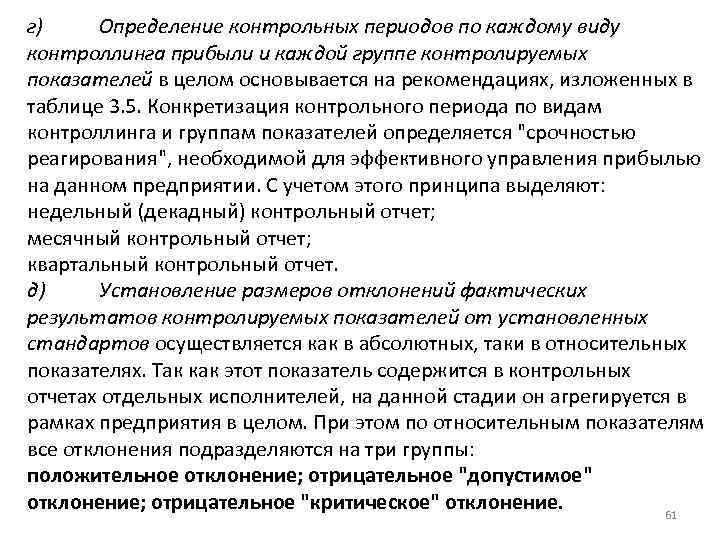 г) Определение контрольных периодов по каждому виду контроллинга прибыли и каждой группе контролируемых показателей в целом основывается на рекомендациях, изложенных в таблице 3.5. Конкретизация контрольного периода по видам контроллинга и группам показателей определяется "срочностью реагирования", необходимой для эффективного управления прибылью на данном предприятии. С учетом этого принципа выделяют:
недельный (декадный) контрольный отчет;
месячный контрольный отчет;
квартальный контрольный отчет.
д) Установление размеров отклонений фактических результатов контролируемых показателей от установленных стандартов осуществляется как в абсолютных, таки в относительных показателях. Так как этот показатель содержится в контрольных отчетах отдельных исполнителей, на данной стадии он агрегируется в рамках предприятия в целом. При этом по относительным показателям все отклонения подразделяются на три группы:
положительное отклонение; отрицательное "допустимое" отклонение; отрицательное "критическое" отклонение.

61